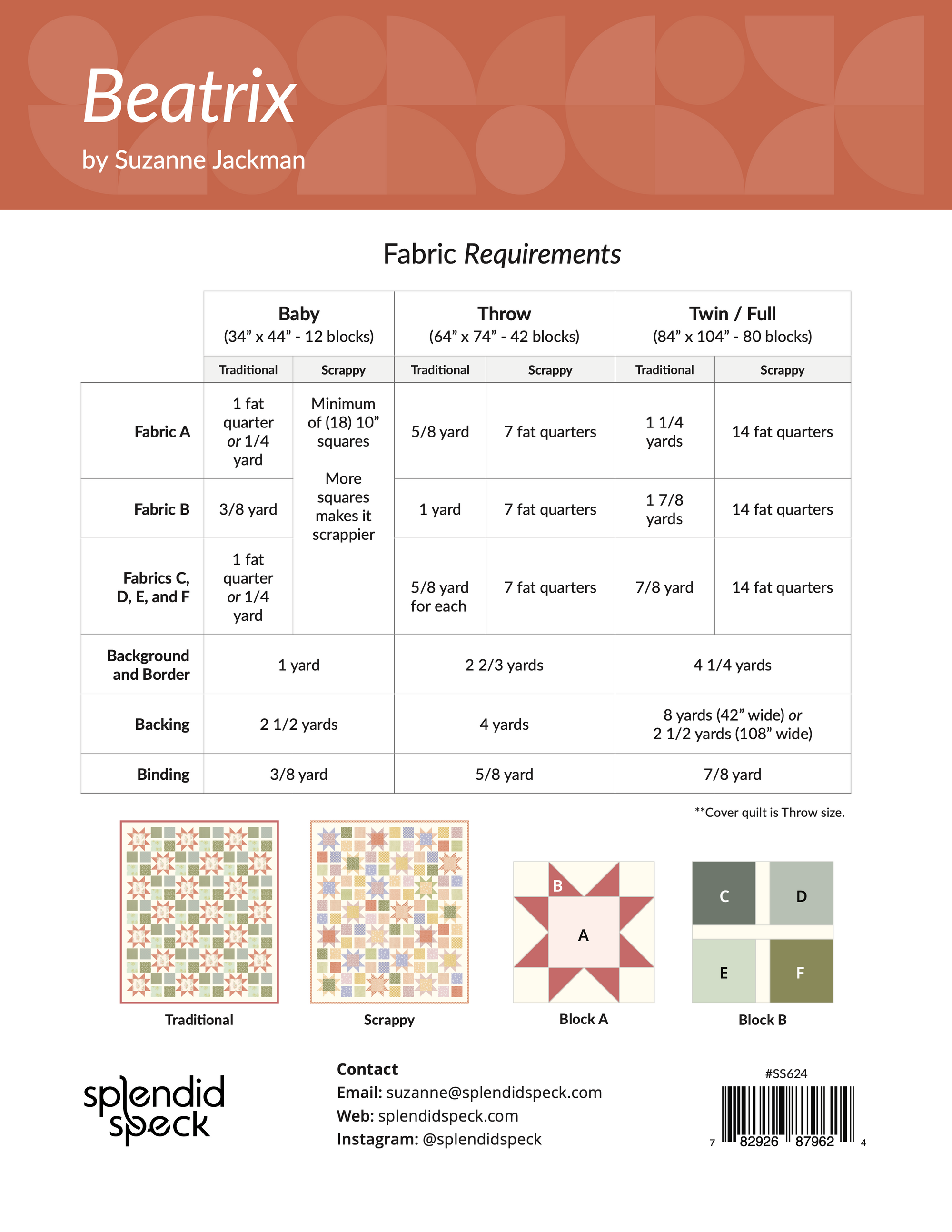 Beatrix

by Suzanne Jackman

Fabric Requirements

| | Baby (34" x 44" - 12 blocks) | | Throw (64" x 74" - 42 blocks) | | Twin / Full (84" x 104" - 80 blocks) | |
|---|---|---|---|---|---|---|
| | Traditional | Scrappy | Traditional | Scrappy | Traditional | Scrappy |
| Fabric A | 1 fat quarter or 1/4 yard | Minimum of (18) 10" squares More squares makes it scrappier | 5/8 yard | 7 fat quarters | 1 1/4 yards | 14 fat quarters |
| Fabric B | 3/8 yard | | 1 yard | 7 fat quarters | 1 7/8 yards | 14 fat quarters |
| Fabrics C, D, E, and F | 1 fat quarter or 1/4 yard | | 5/8 yard for each | 7 fat quarters | 7/8 yard | 14 fat quarters |
| Background and Border | 1 yard | | 2 2/3 yards | | 4 1/4 yards | |
| Backing | 2 1/2 yards | | 4 yards | | 8 yards (42" wide) or 2 1/2 yards (108" wide) | |
| Binding | 3/8 yard | | 5/8 yard | | 7/8 yard | |

**Cover quilt is Throw size.

Traditional

Scrappy

B
A
Block A

C
D
E
F
Block B

splendid speck

Contact
Email: suzanne@splendidspeck.com
Web: splendidspeck.com
Instagram: @splendidspeck

#SS624
7 82926 87962 4